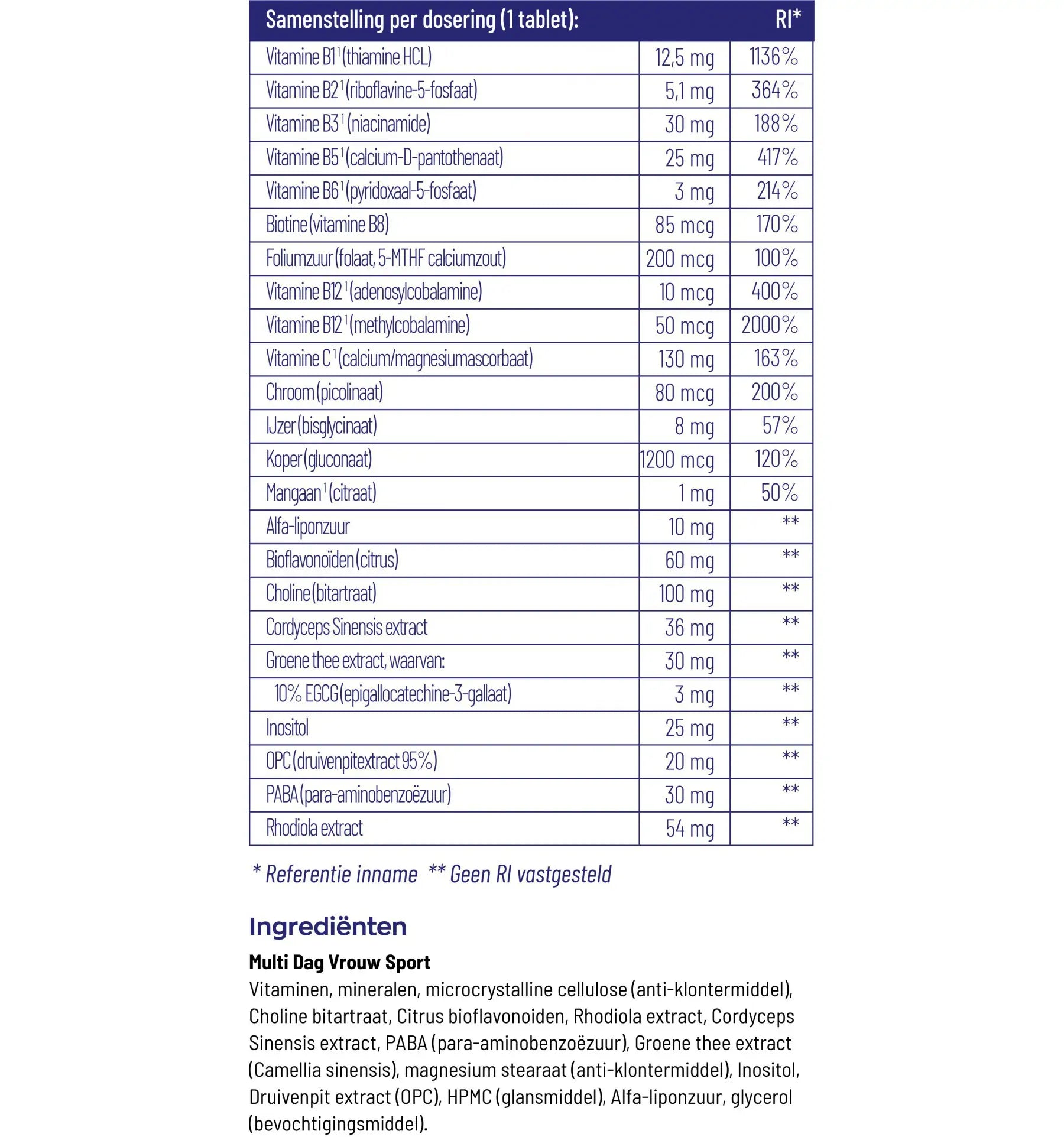 | Samenstelling per dosering (1 tablet): | | RI* |
|---|---|---|
| Vitamine B1 $^1$ (thiamine HCL) | 12,5 mg | 1136% |
| Vitamine B2 $^1$ (riboflavine-5-fosfaat) | 5,1 mg | 364% |
| Vitamine B3 $^1$ (niacinamide) | 30 mg | 188% |
| Vitamine B5 $^1$ (calcium-D-pantothenaat) | 25 mg | 417% |
| Vitamine B6 $^1$ (pyridoxaal-5-fosfaat) | 3 mg | 214% |
| Biotine (vitamine B8) | 85 mcg | 170% |
| Foliumzuur (folaat, 5-MTHF calciumzout) | 200 mcg | 100% |
| Vitamine B12 $^1$ (adenosylcobalamine) | 10 mcg | 400% |
| Vitamine B12 $^1$ (methylcobalamine) | 50 mcg | 2000% |
| Vitamine C $^1$ (calcium/magnesiumascorbaat) | 130 mg | 163% |
| Chroom (picolinaat) | 80 mcg | 200% |
| IJzer (bisglycinaat) | 8 mg | 57% |
| Koper (gluconaat) | 1200 mcg | 120% |
| Mangaan $^1$ (citraat) | 1 mg | 50% |
| Alfa-liponzuur | 10 mg | ** |
| Bioflavonoïden (citrus) | 60 mg | ** |
| Choline (bitartraat) | 100 mg | ** |
| Cordyceps Sinensis extract | 36 mg | ** |
| Groene thee extract, waarvan: | 30 mg | ** |
| 10% EGCG (epigallocatechine-3-gallaat) | 3 mg | ** |
| Inositol | 25 mg | ** |
| OPC (druivenpitextract 95%) | 20 mg | ** |
| PABA (para-aminobenzoëzuur) | 30 mg | ** |
| Rhodiola extract | 54 mg | ** |

* Referentie inname ** Geen RI vastgesteld

Ingrediënten

Multi Dag Vrouw Sport
Vitaminen, mineralen, microcrystalline cellulose (anti-klontermiddel), Choline bitartraat, Citrus bioflavonoiden, Rhodiola extract, Cordyceps Sinensis extract, PABA (para-aminobenzoëzuur), Groene thee extract (Camellia sinensis), magnesium stearaat (anti-klontermiddel), Inositol, Druivenpit extract (OPC), HPMC (glansmiddel), Alfa-liponzuur, glycerol (bevochtigingsmiddel).